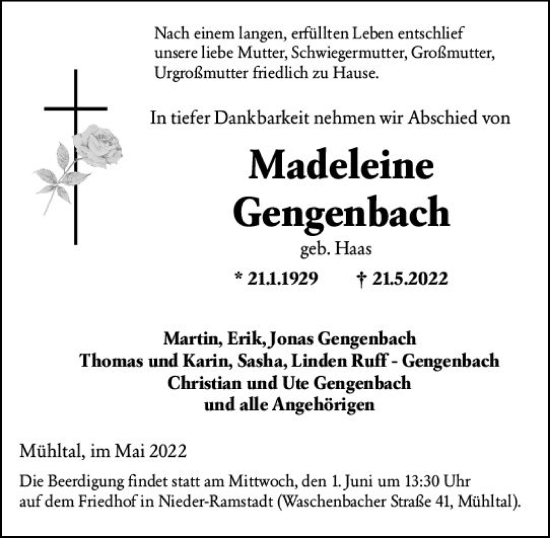 Nach einem langen, erfüllten Leben entschlief unsere liebe Mutter, Schwiegermutter, Großmutter, Urgroßmutter friedlich zu Hause.

In tiefer Dankbarkeit nehmen wir Abschied von

Madeleine
Gengenbach

geb. Haas

* 21.1.1929 † 21.5.2022

Martin, Erik, Jonas Gengenbach
Thomas und Karin, Sasha, Linden Ruff - Gengenbach
Christian und Ute Gengenbach
und alle Angehörigen

Mühltal, im Mai 2022

Die Beerdigung findet statt am Mittwoch, den 1. Juni um 13:30 Uhr auf dem Friedhof in Nieder-Ramstadt (Waschenbacher Straße 41, Mühltal).